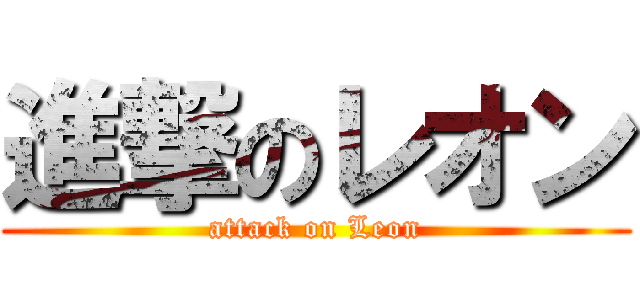 進撃のレオン
attack on Leon